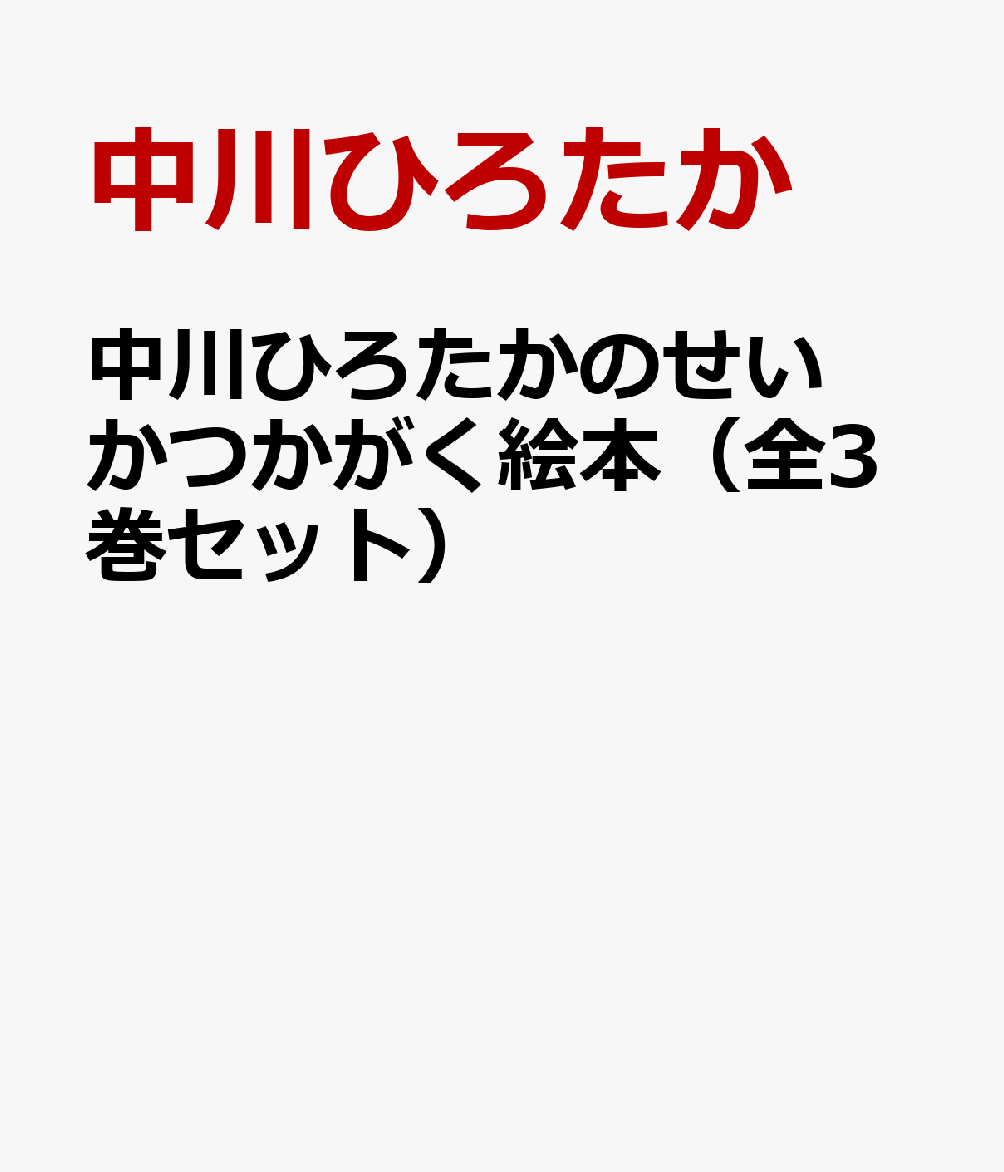 中川ひろたか

中川ひろたかのせいかつかがく絵本（全3巻セット）